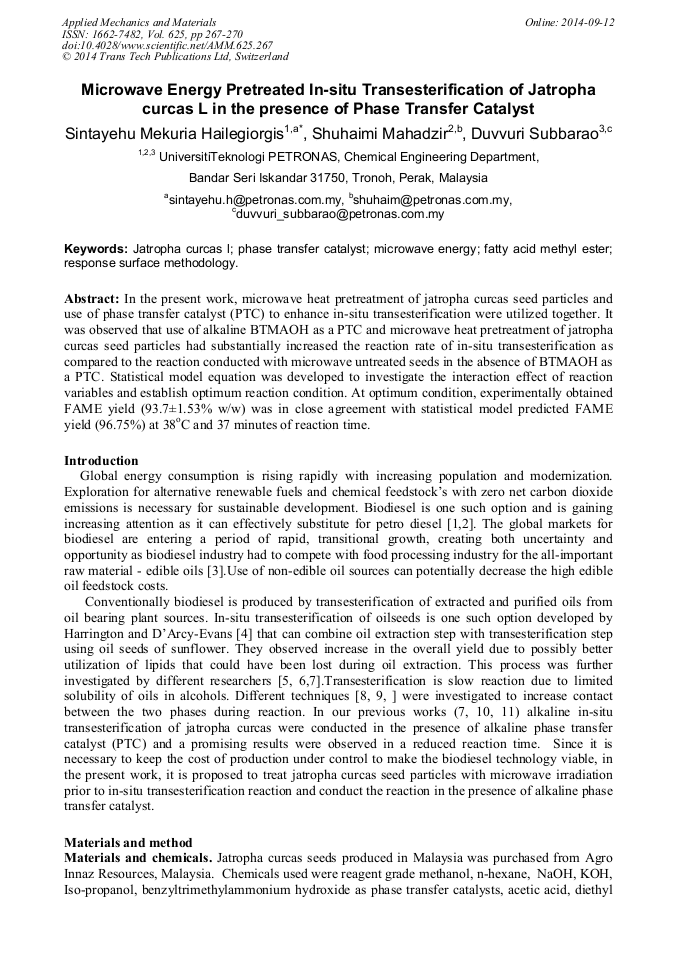 Applied Mechanics and Materials
ISSN: 1662-7482, Vol. 625, pp 267-270
doi:10.4028/www.scientific.net/AMM.625.267
© 2014 Trans Tech Publications Ltd, Switzerland

Online: 2014-09-12

Microwave Energy Pretreated In-situ Transesterification of Jatropha curcas L in the presence of Phase Transfer Catalyst

Sintayehu Mekuria Hailegiorgis$^{1,a*}$, Shuhaimi Mahadzir$^{2,b}$, Duvvuri Subbarao$^{3,c}$

$^{1,2,3}$ UniversitiTeknologi PETRONAS, Chemical Engineering Department, Bandar Seri Iskandar 31750, Tronoh, Perak, Malaysia

$^{a}$sintayehu.h@petronas.com.my, $^{b}$shuhaim@petronas.com.my, $^{c}$duvvuri_subbarao@petronas.com.my

Keywords: Jatropha curcas l; phase transfer catalyst; microwave energy; fatty acid methyl ester; response surface methodology.

Abstract: In the present work, microwave heat pretreatment of jatropha curcas seed particles and use of phase transfer catalyst (PTC) to enhance in-situ transesterification were utilized together. It was observed that use of alkaline BTMAOH as a PTC and microwave heat pretreatment of jatropha curcas seed particles had substantially increased the reaction rate of in-situ transesterification as compared to the reaction conducted with microwave untreated seeds in the absence of BTMAOH as a PTC. Statistical model equation was developed to investigate the interaction effect of reaction variables and establish optimum reaction condition. At optimum condition, experimentally obtained FAME yield (93.7±1.53% w/w) was in close agreement with statistical model predicted FAME yield (96.75%) at 38$^{o}$C and 37 minutes of reaction time.

Introduction
Global energy consumption is rising rapidly with increasing population and modernization. Exploration for alternative renewable fuels and chemical feedstock's with zero net carbon dioxide emissions is necessary for sustainable development. Biodiesel is one such option and is gaining increasing attention as it can effectively substitute for petro diesel [1,2]. The global markets for biodiesel are entering a period of rapid, transitional growth, creating both uncertainty and opportunity as biodiesel industry had to compete with food processing industry for the all-important raw material - edible oils [3].Use of non-edible oil sources can potentially decrease the high edible oil feedstock costs.

Conventionally biodiesel is produced by transesterification of extracted and purified oils from oil bearing plant sources. In-situ transesterification of oilseeds is one such option developed by Harrington and D'Arcy-Evans [4] that can combine oil extraction step with transesterification step using oil seeds of sunflower. They observed increase in the overall yield due to possibly better utilization of lipids that could have been lost during oil extraction. This process was further investigated by different researchers [5, 6,7].Transesterification is slow reaction due to limited solubility of oils in alcohols. Different techniques [8, 9, ] were investigated to increase contact between the two phases during reaction. In our previous works (7, 10, 11) alkaline in-situ transesterification of jatropha curcas were conducted in the presence of alkaline phase transfer catalyst (PTC) and a promising results were observed in a reduced reaction time. Since it is necessary to keep the cost of production under control to make the biodiesel technology viable, in the present work, it is proposed to treat jatropha curcas seed particles with microwave irradiation prior to in-situ transesterification reaction and conduct the reaction in the presence of alkaline phase transfer catalyst.

Materials and method
Materials and chemicals. Jatropha curcas seeds produced in Malaysia was purchased from Agro Innaz Resources, Malaysia. Chemicals used were reagent grade methanol, n-hexane, NaOH, KOH, Iso-propanol, benzyltrimethylammonium hydroxide as phase transfer catalysts, acetic acid, diethyl